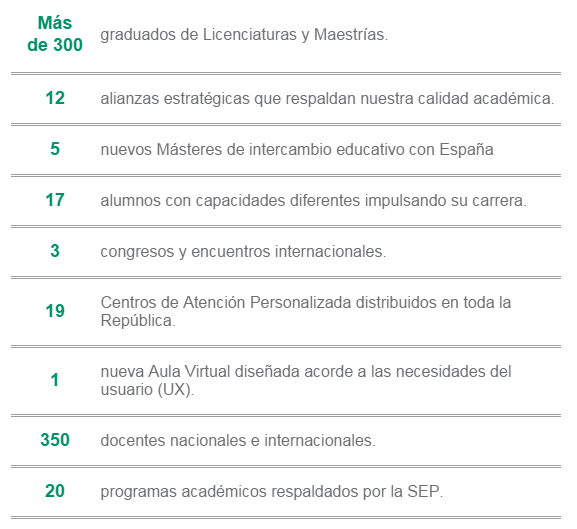 | | |
|---|---|
| Más de 300 | graduados de Licenciaturas y Maestrías. |
| 12 | alianzas estratégicas que respaldan nuestra calidad académica. |
| 5 | nuevos Másteres de intercambio educativo con España |
| 17 | alumnos con capacidades diferentes impulsando su carrera. |
| 3 | congresos y encuentros internacionales. |
| 19 | Centros de Atención Personalizada distribuidos en toda la República. |
| 1 | nueva Aula Virtual diseñada acorde a las necesidades del usuario (UX). |
| 350 | docentes nacionales e internacionales. |
| 20 | programas académicos respaldados por la SEP. |